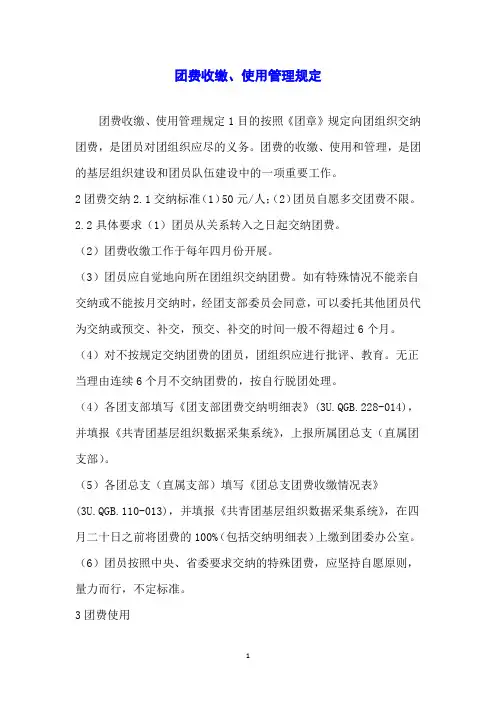 团费收缴、使用管理规定

团费收缴、使用管理规定 1 目的按照《团章》规定向团组织交纳团费，是团员对团组织应尽的义务。团费的收缴、使用和管理，是团的基层组织建设和团员队伍建设中的一项重要工作。

2 团费交纳 2.1 交纳标准（1）50 元/人;（2）团员自愿多交团费不限。

2.2 具体要求（1）团员从关系转入之日起交纳团费。

（2）团费收缴工作于每年四月份开展。

（3）团员应自觉地向所在团组织交纳团费。如有特殊情况不能亲自交纳或不能按月交纳时，经团支部委员会同意，可以委托其他团员代为交纳或预交、补交，预交、补交的时间一般不得超过 6 个月。

（4）对不按规定交纳团费的团员，团组织应进行批评、教育。无正当理由连续 6 个月不交纳团费的，按自行脱团处理。

（4）各团支部填写《团支部团费交纳明细表》（3U.QGB.228-014），并填报《共青团基层组织数据采集系统》，上报所属团总支（直属团支部）。

（5）各团总支（直属支部）填写《团总支团费收缴情况表》（3U.QGB.110-013），并填报《共青团基层组织数据采集系统》，在四月二十日之前将团费的 100%（包括交纳明细表）上缴到团委办公室。

（6）团员按照中央、省委要求交纳的特殊团费，应坚持自愿原则，量力而行，不定标准。

3 团费使用

1